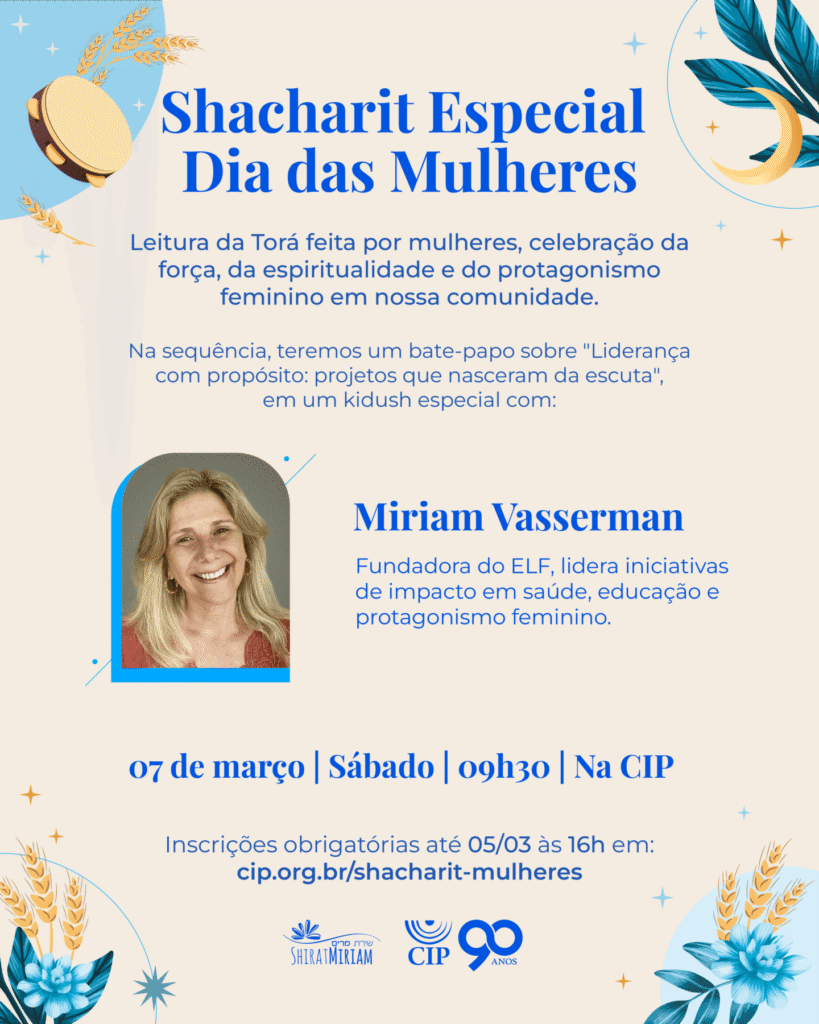 Shacharit Especial
Dia das Mulheres

Leitura da Torá feita por mulheres, celebração da força, da espiritualidade e do protagonismo feminino em nossa comunidade.

Na sequência, teremos um bate-papo sobre "Liderança com propósito: projetos que nasceram da escuta", em um kidush especial com:

Miriam Vasserman

Fundadora do ELF, lidera iniciativas de impacto em saúde, educação e protagonismo feminino.

07 de março | Sábado | 09h30 | Na CIP

Inscrições obrigatórias até 05/03 às 16h em:
cip.org.br/shacharit-mulheres

שירת מרים
SHIRAT MIRIAM

CIP 90 ANOS